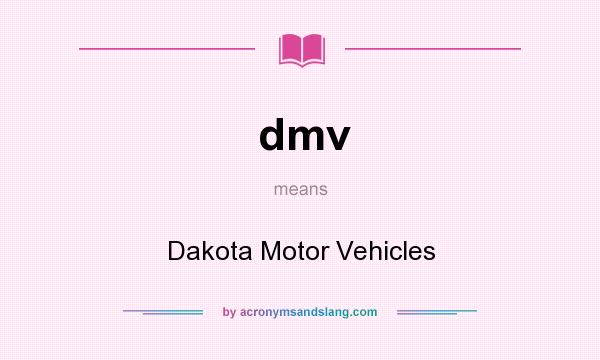 dmv

means

Dakota Motor Vehicles

by acronymsandslang.com